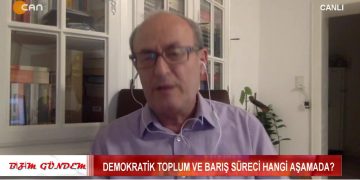 CAN

CANLI

BİZİM GÜNDEM

DEMOKRATİK TOPLUM VE BARIŞ SÜRECİ HANGİ AŞAMADA?